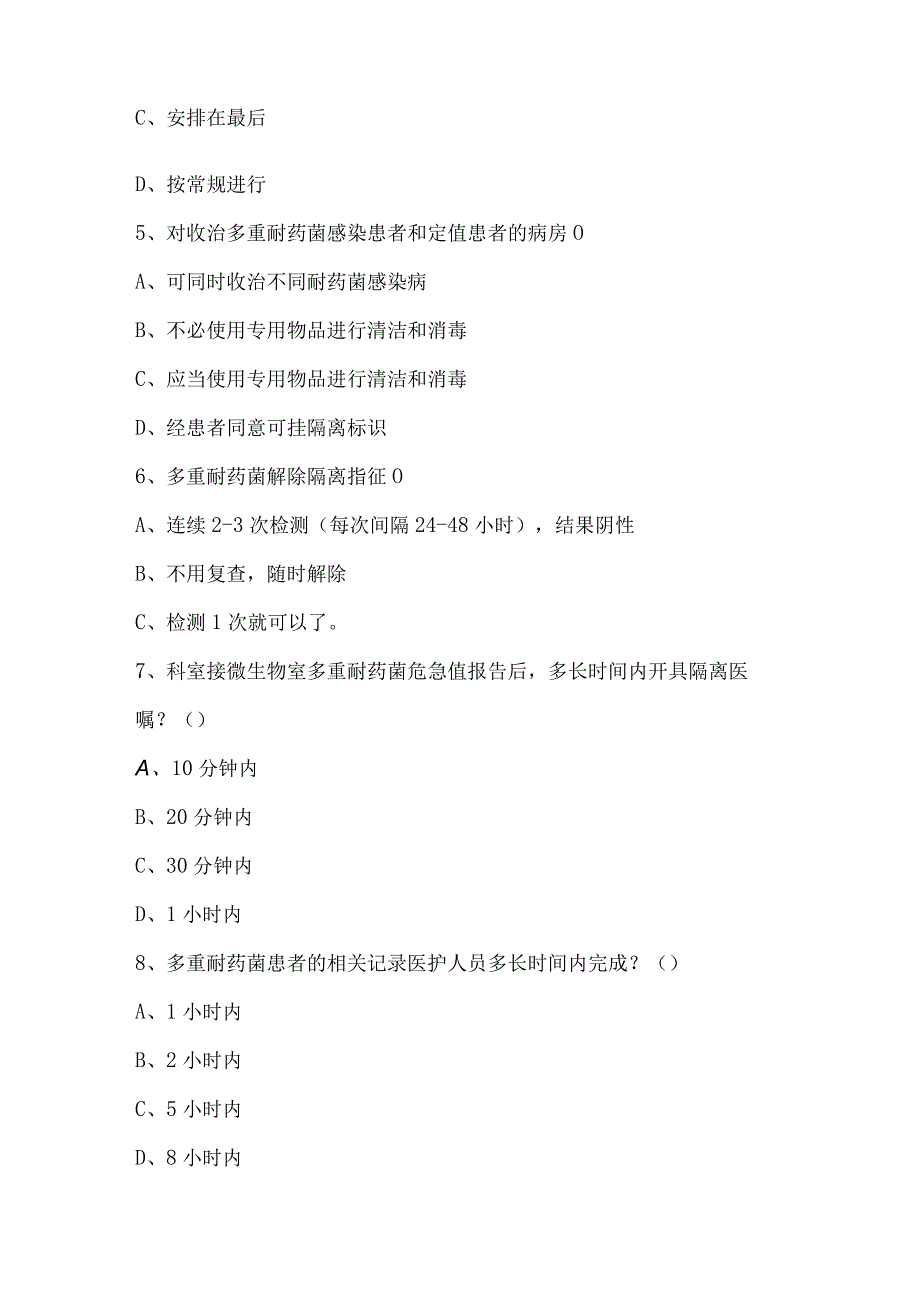 C、安排在最后

D、按常规进行

5、对收治多重耐药菌感染患者和定值患者的病房 0

A、可同时收治不同耐药菌感染病

B、不必使用专用物品进行清洁和消毒

C、应当使用专用物品进行清洁和消毒

D、经患者同意可挂隔离标识

6、多重耐药菌解除隔离指征 0

A、连续 2-3 次检测（每次间隔 24-48 小时），结果阴性

B、不用复查，随时解除

C、检测 1 次就可以了。

7、科室接微生物室多重耐药菌危急值报告后，多长时间内开具隔离医嘱？（）

A、10 分钟内

B、20 分钟内

C、30 分钟内

D、1 小时内

8、多重耐药菌患者的相关记录医护人员多长时间内完成？（）

A、1 小时内

B、2 小时内

C、5 小时内

D、8 小时内